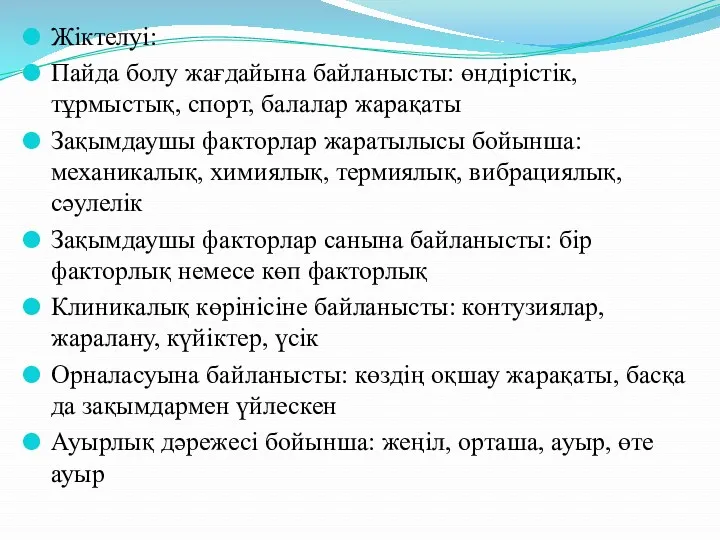 Жіктелуі:

Пайда болу жағдайына байланысты: өндірістік, тұрмыстық, спорт, балалар жарақаты

Зақымдаушы факторлар жаратылысы бойынша: механикалық, химиялық, термиялық, вибрациялық, сәулелік

Зақымдаушы факторлар санына байланысты: бір факторлық немесе көп факторлық

Клиникалық көрінісіне байланысты: контузиялар, жаралану, күйіктер, үсік

Орналасуына байланысты: көздің оқшау жарақаты, басқа да зақымдармен үйлескен

Ауырлық дәрежесі бойынша: жеңіл, орташа, ауыр, өте ауыр